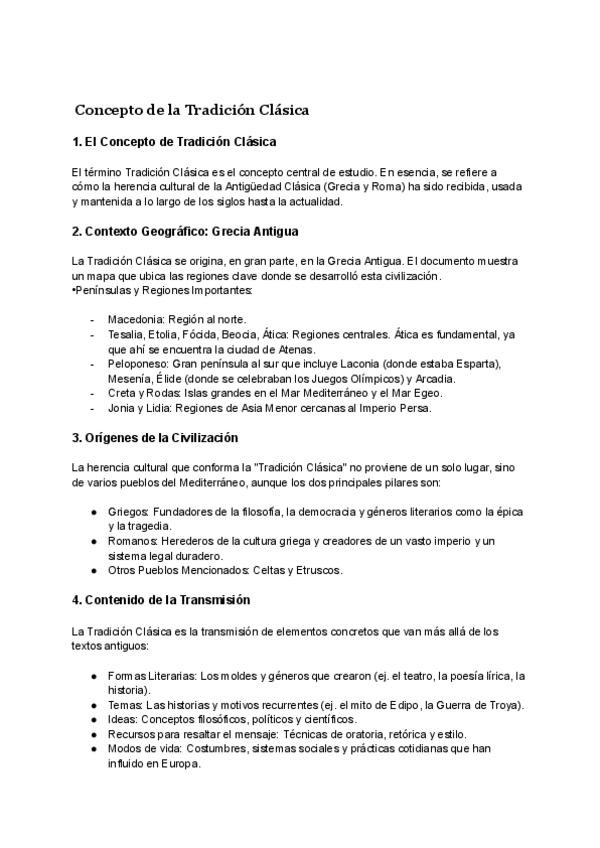 Concepto de la Tradición Clásica

1. El Concepto de Tradición Clásica

El término Tradición Clásica es el concepto central de estudio. En esencia, se refiere a cómo la herencia cultural de la Antigüedad Clásica (Grecia y Roma) ha sido recibida, usada y mantenida a lo largo de los siglos hasta la actualidad.

2. Contexto Geográfico: Grecia Antigua

La Tradición Clásica se origina, en gran parte, en la Grecia Antigua. El documento muestra un mapa que ubica las regiones clave donde se desarrolló esta civilización.
•Penínsulas y Regiones Importantes:

- Macedonia: Región al norte.
- Tesalia, Etolia, Fócida, Beocia, Ática: Regiones centrales. Ática es fundamental, ya que ahí se encuentra la ciudad de Atenas.
- Peloponeso: Gran península al sur que incluye Laconia (donde estaba Esparta), Mesenía, Élide (donde se celebraban los Juegos Olímpicos) y Arcadia.
- Creta y Rodas: Islas grandes en el Mar Mediterráneo y el Mar Egeo.
- Jonia y Lidia: Regiones de Asia Menor cercanas al Imperio Persa.

3. Orígenes de la Civilización

La herencia cultural que conforma la "Tradición Clásica" no proviene de un solo lugar, sino de varios pueblos del Mediterráneo, aunque los dos principales pilares son:

● Griegos: Fundadores de la filosofía, la democracia y géneros literarios como la épica y la tragedia.
● Romanos: Herederos de la cultura griega y creadores de un vasto imperio y un sistema legal duradero.
● Otros Pueblos Mencionados: Celtas y Etruscos.

4. Contenido de la Transmisión

La Tradición Clásica es la transmisión de elementos concretos que van más allá de los textos antiguos:

● Formas Literarias: Los moldes y géneros que crearon (ej. el teatro, la poesía lírica, la historia).
● Temas: Las historias y motivos recurrentes (ej. el mito de Edipo, la Guerra de Troya).
● Ideas: Conceptos filosóficos, políticos y científicos.
● Recursos para resaltar el mensaje: Técnicas de oratoria, retórica y estilo.
● Modos de vida: Costumbres, sistemas sociales y prácticas cotidianas que han influido en Europa.